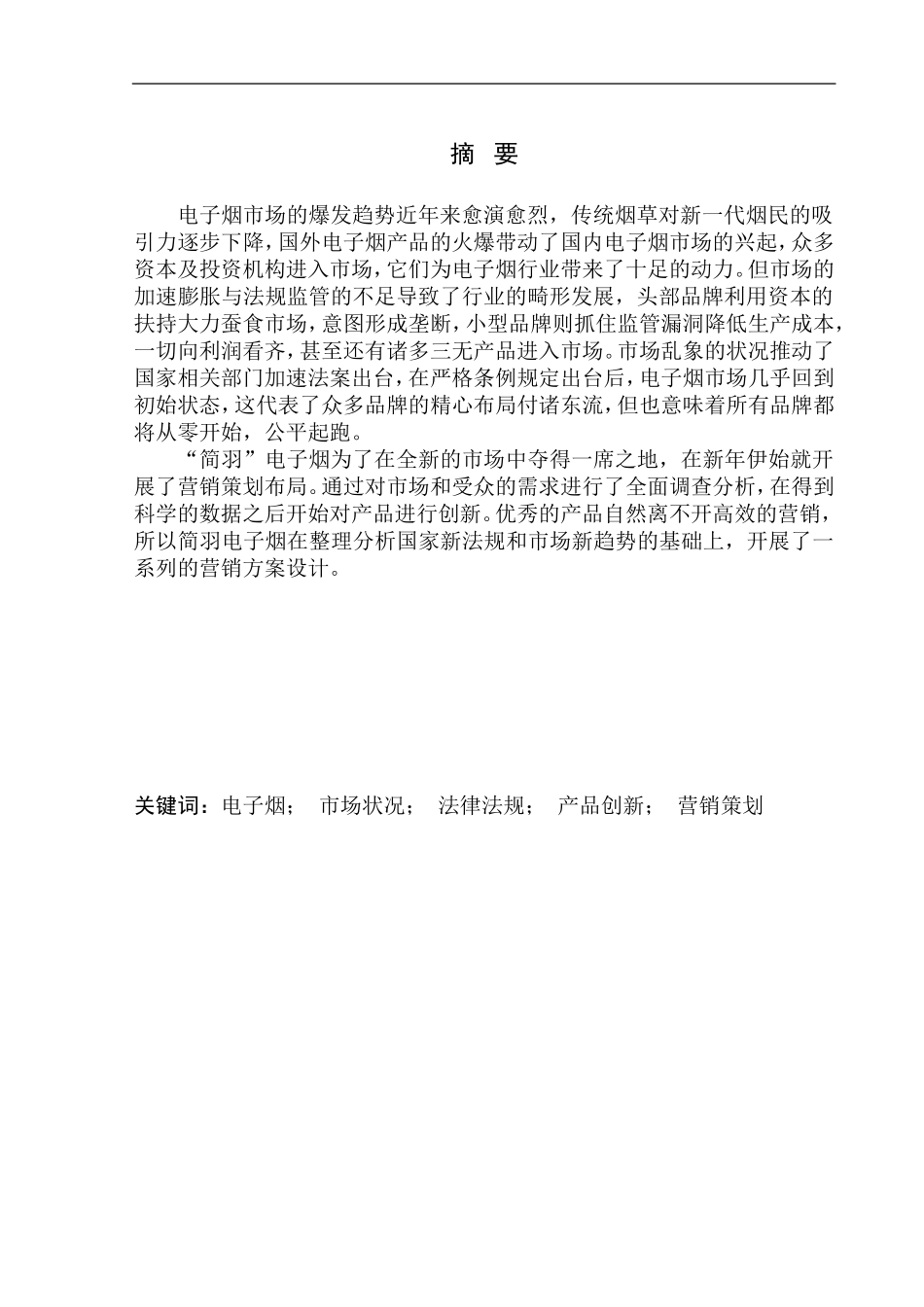 摘 要

电子烟市场的爆发趋势近年来愈演愈烈，传统烟草对新一代烟民的吸引力逐步下降，国外电子烟产品的火爆带动了国内电子烟市场的兴起，众多资本及投资机构进入市场，它们为电子烟行业带来了十足的动力。但市场的加速膨胀与法规监管的不足导致了行业的畸形发展，头部品牌利用资本的扶持大力蚕食市场，意图形成垄断，小型品牌则抓住监管漏洞降低生产成本，一切向利润看齐，甚至还有诸多三无产品进入市场。市场乱象的状况推动了国家相关部门加速法案出台，在严格条例规定出台后，电子烟市场几乎回到初始状态，这代表了众多品牌的精心布局付诸东流，但也意味着所有品牌都将从零开始，公平起跑。

“简羽”电子烟为了在全新的市场中夺得一席之地，在新年伊始就开展了营销策划布局。通过对市场和受众的需求进行了全面调查分析，在得到科学的数据之后开始对产品进行创新。优秀的产品自然离不开高效的营销，所以简羽电子烟在整理分析国家新法规和市场新趋势的基础上，开展了一系列的营销方案设计。

关键词：电子烟； 市场状况； 法律法规； 产品创新； 营销策划